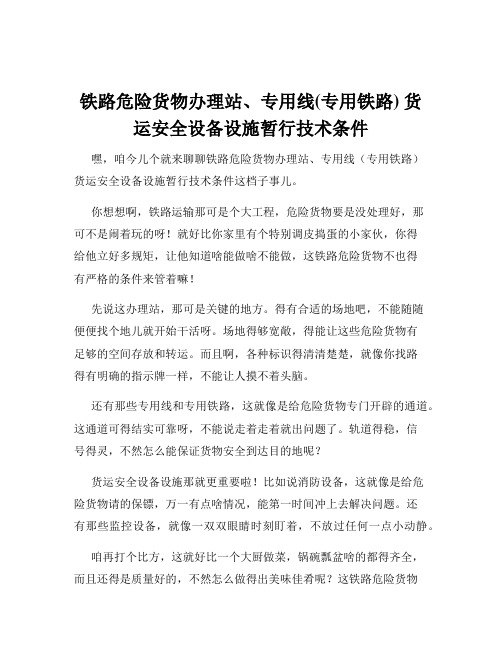 铁路危险货物办理站、专用线(专用铁路) 货运安全设备设施暂行技术条件

嘿，咱今儿个就来聊聊铁路危险货物办理站、专用线（专用铁路）货运安全设备设施暂行技术条件这档子事儿。

你想想啊，铁路运输那可是个大工程，危险货物要是没处理好，那可不是闹着玩的呀！就好比你家里有个特别调皮捣蛋的小家伙，你得给他立好多规矩，让他知道啥能做啥不能做，这铁路危险货物不也得有严格的条件来管着嘛！

先说这办理站，那可是关键的地方。得有合适的场地吧，不能随随便便找个地儿就开始干活呀。场地得够宽敞，得能让这些危险货物有足够的空间存放和转运。而且啊，各种标识得清清楚楚，就像你找路得有明确的指示牌一样，不能让人摸不着头脑。

还有那些专用线和专用铁路，这就像是给危险货物专门开辟的通道。这通道可得结实可靠呀，不能说走着走着就出问题了。轨道得稳，信号得灵，不然怎么能保证货物安全到达目的地呢？

货运安全设备设施那就更重要啦！比如说消防设备，这就像是给危险货物请的保镖，万一有点啥情况，能第一时间冲上去解决问题。还有那些监控设备，就像一双双眼睛时刻盯着，不放过任何一点小动静。

咱再打个比方，这就好比一个大厨做菜，锅碗瓢盆啥的都得齐全，而且还得是质量好的，不然怎么做得出美味佳肴呢？这铁路危险货物